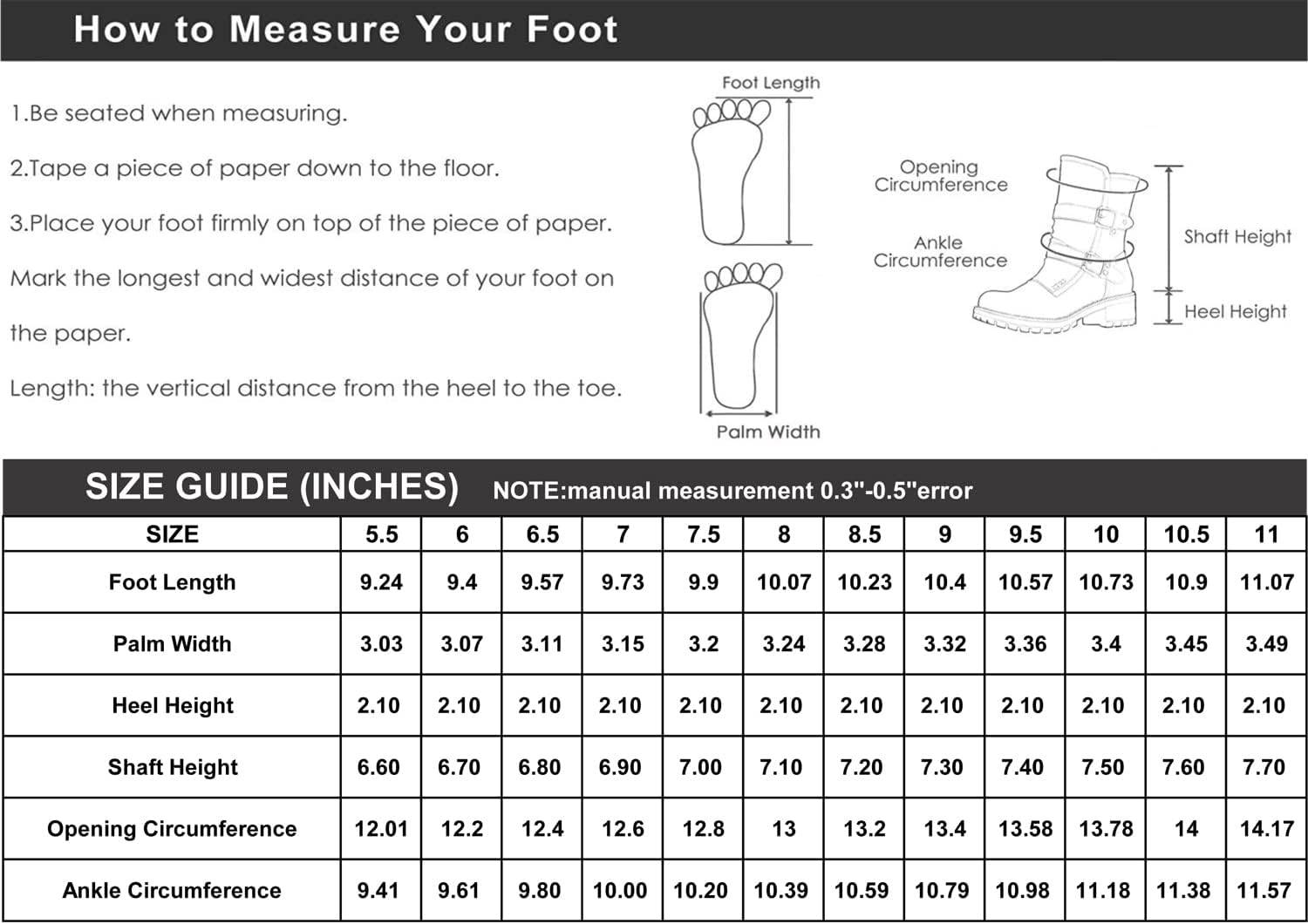 How to Measure Your Foot

1.Be seated when measuring.

2.Tape a piece of paper down to the floor.

3.Place your foot firmly on top of the piece of paper.

Mark the longest and widest distance of your foot on the paper.

Length: the vertical distance from the heel to the toe.

Foot Length

Palm Width

Opening Circumference

Ankle Circumference

Shaft Height

Heel Height

SIZE GUIDE (INCHES) NOTE:manual measurement 0.3"-0.5"error

| SIZE | 5.5 | 6 | 6.5 | 7 | 7.5 | 8 | 8.5 | 9 | 9.5 | 10 | 10.5 | 11 |
|---|---|---|---|---|---|---|---|---|---|---|---|---|
| Foot Length | 9.24 | 9.4 | 9.57 | 9.73 | 9.9 | 10.07 | 10.23 | 10.4 | 10.57 | 10.73 | 10.9 | 11.07 |
| Palm Width | 3.03 | 3.07 | 3.11 | 3.15 | 3.2 | 3.24 | 3.28 | 3.32 | 3.36 | 3.4 | 3.45 | 3.49 |
| Heel Height | 2.10 | 2.10 | 2.10 | 2.10 | 2.10 | 2.10 | 2.10 | 2.10 | 2.10 | 2.10 | 2.10 | 2.10 |
| Shaft Height | 6.60 | 6.70 | 6.80 | 6.90 | 7.00 | 7.10 | 7.20 | 7.30 | 7.40 | 7.50 | 7.60 | 7.70 |
| Opening Circumference | 12.01 | 12.2 | 12.4 | 12.6 | 12.8 | 13 | 13.2 | 13.4 | 13.58 | 13.78 | 14 | 14.17 |
| Ankle Circumference | 9.41 | 9.61 | 9.80 | 10.00 | 10.20 | 10.39 | 10.59 | 10.79 | 10.98 | 11.18 | 11.38 | 11.57 |